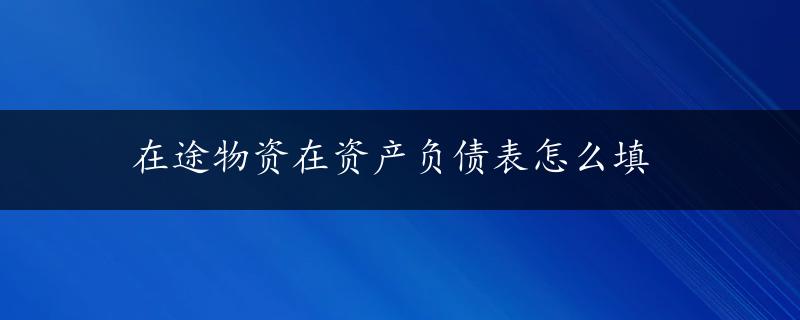 在途物资在资产负债表怎么填